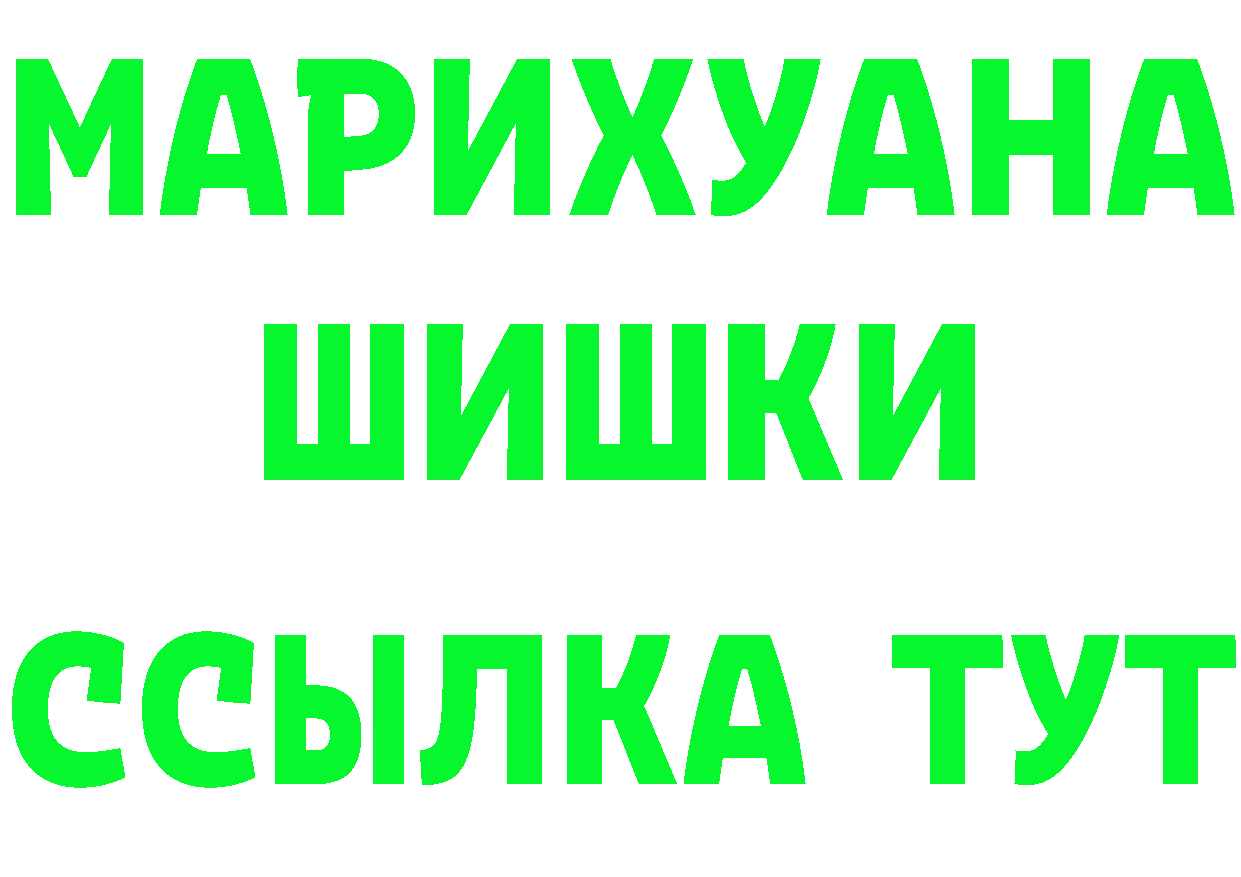 МАРИХУАНА
ШИШКИ
ССЫЛКА ТУТ